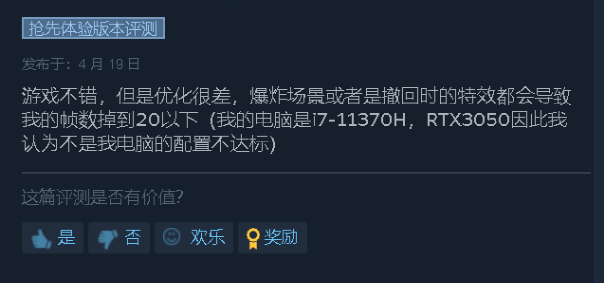 抢先体验版本评测

发布于：4 月 19 日

游戏不错，但是优化很差，爆炸场景或者是撤回时的特效都会导致我的帧数掉到20以下（我的电脑是i7-11370H，RTX3050因此我认为不是我电脑的配置不达标）

这篇评测是否有价值？

是 否 欢乐 奖励